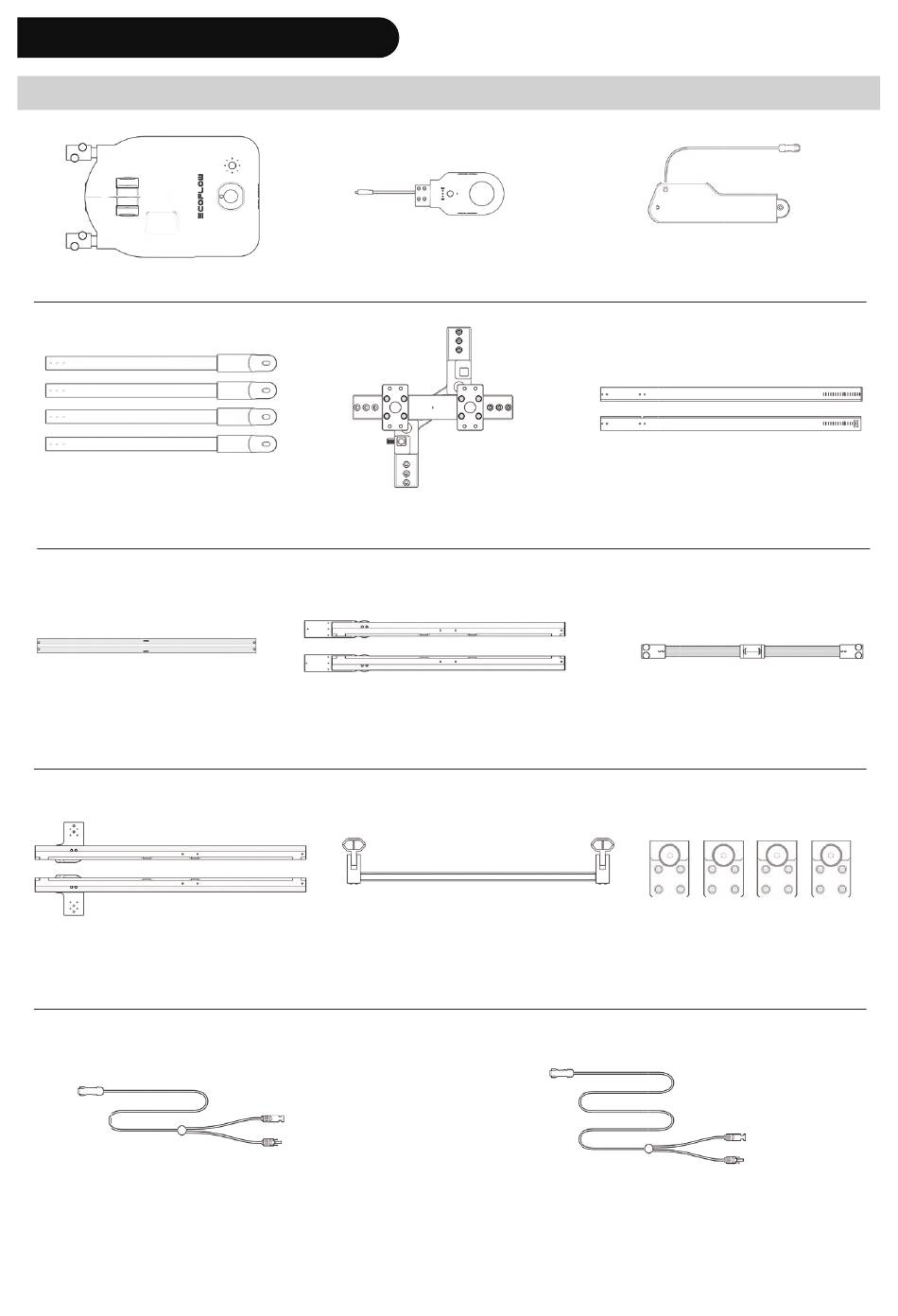 ECOFLOW